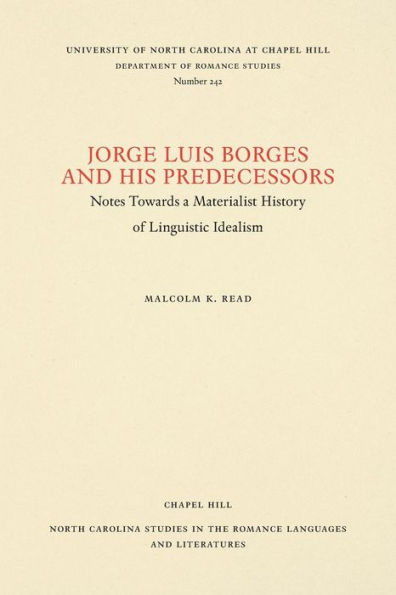 UNIVERSITY OF NORTH CAROLINA AT CHAPEL HILL
DEPARTMENT OF ROMANCE STUDIES
Number 242

JORGE LUIS BORGES AND HIS PREDECESSORS
Notes Towards a Materialist History of Linguistic Idealism

MALCOLM K. READ

CHAPEL HILL

NORTH CAROLINA STUDIES IN THE ROMANCE LANGUAGES AND LITERATURES